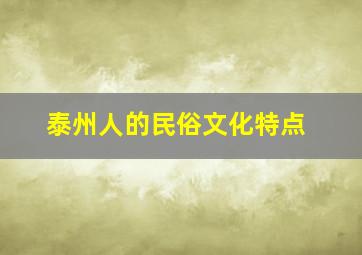 泰州人的民俗文化特点